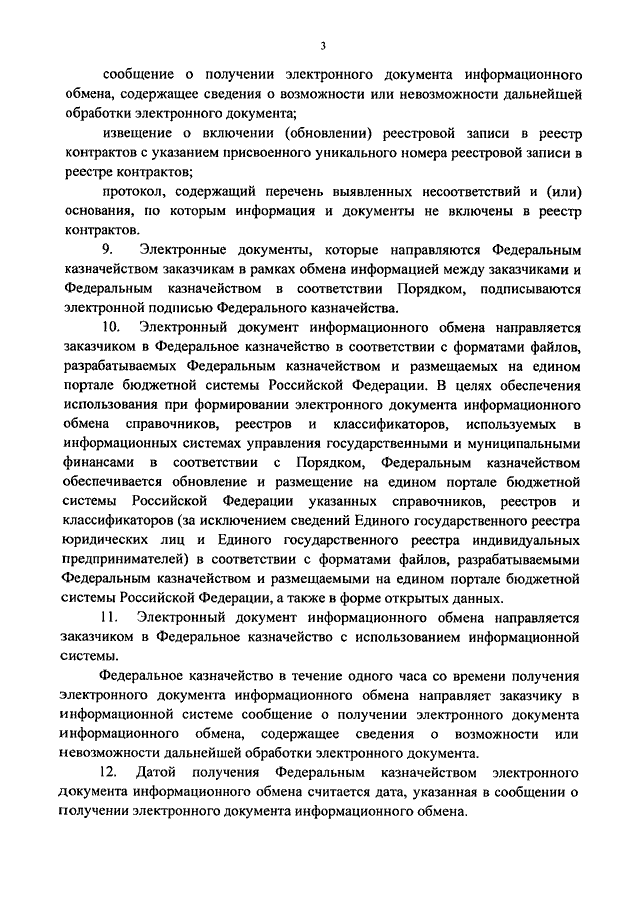 3

сообщение о получении электронного документа информационного обмена, содержащее сведения о возможности или невозможности дальнейшей обработки электронного документа;

извещение о включении (обновлении) реестровой записи в реестр контрактов с указанием присвоенного уникального номера реестровой записи в реестре контрактов;

протокол, содержащий перечень выявленных несоответствий и (или) основания, по которым информация и документы не включены в реестр контрактов.

9. Электронные документы, которые направляются Федеральным казначейством заказчикам в рамках обмена информацией между заказчиками и Федеральным казначейством в соответствии Порядком, подписываются электронной подписью Федерального казначейства.

10. Электронный документ информационного обмена направляется заказчиком в Федеральное казначейство в соответствии с форматами файлов, разрабатываемых Федеральным казначейством и размещаемых на едином портале бюджетной системы Российской Федерации. В целях обеспечения использования при формировании электронного документа информационного обмена справочников, реестров и классификаторов, используемых в информационных системах управления государственными и муниципальными финансами в соответствии с Порядком, Федеральным казначейством обеспечивается обновление и размещение на едином портале бюджетной системы Российской Федерации указанных справочников, реестров и классификаторов (за исключением сведений Единого государственного реестра юридических лиц и Единого государственного реестра индивидуальных предпринимателей) в соответствии с форматами файлов, разрабатываемыми Федеральным казначейством и размещаемыми на едином портале бюджетной системы Российской Федерации, а также в форме открытых данных.

11. Электронный документ информационного обмена направляется заказчиком в Федеральное казначейство с использованием информационной системы.

Федеральное казначейство в течение одного часа со времени получения электронного документа информационного обмена направляет заказчику в информационной системе сообщение о получении электронного документа информационного обмена, содержащее сведения о возможности или невозможности дальнейшей обработки электронного документа.

12. Датой получения Федеральным казначейством электронного документа информационного обмена считается дата, указанная в сообщении о получении электронного документа информационного обмена.